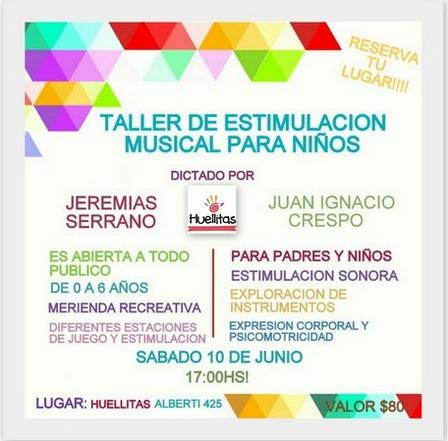 RESERVA TU LUGAR!!!!

TALLER DE ESTIMULACION MUSICAL PARA NIÑOS

DICTADO POR

JEREMIAS SERRANO

Huellitas

JUAN IGNACIO CRESPO

ES ABIERTA A TODO PUBLICO

DE 0 A 6 AÑOS

MERIENDA RECREATIVA

DIFERENTES ESTACIONES DE JUEGO Y ESTIMULACION

PARA PADRES Y NIÑOS

ESTIMULACION SONORA

EXPLORACION DE INSTRUMENTOS

EXPRESION CORPORAL Y PSICOMOTRICIDAD

SABADO 10 DE JUNIO

17:00HS!

LUGAR: HUELLITAS ALBERTI 425

VALOR $80